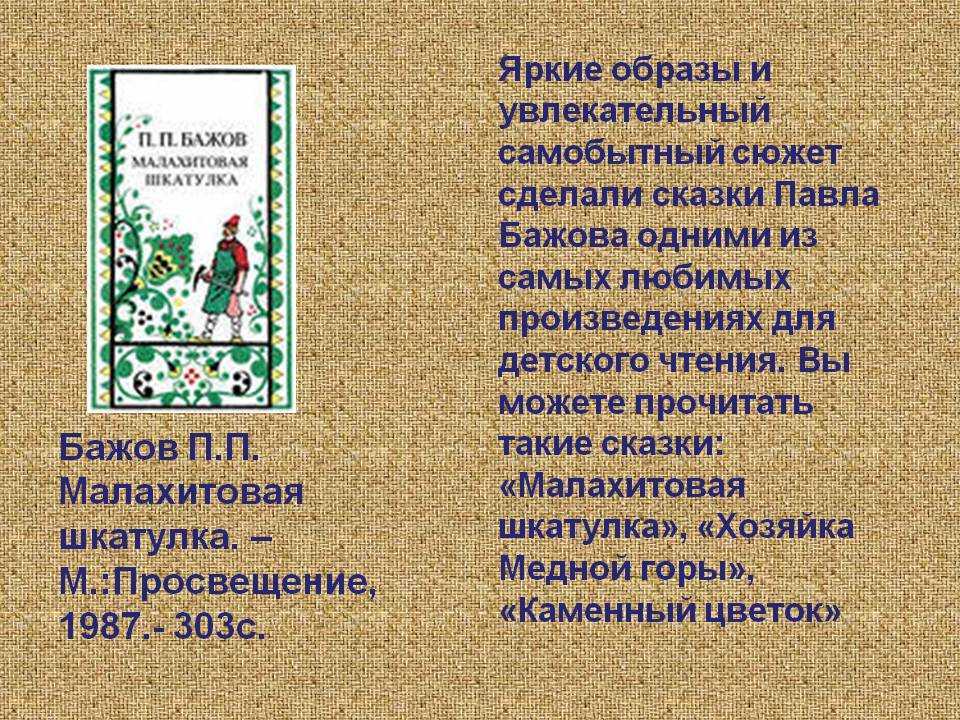 П. П. БАЖОВ
МАЛАХИТОВАЯ ШКАТУЛКА

Бажов П.П. Малахитовая шкатулка. – М.:Просвещение, 1987.- 303с.

Яркие образы и увлекательный самобытный сюжет сделали сказки Павла Бажова одними из самых любимых произведениях для детского чтения. Вы можете прочитать такие сказки: «Малахитовая шкатулка», «Хозяйка Медной горы», «Каменный цветок»